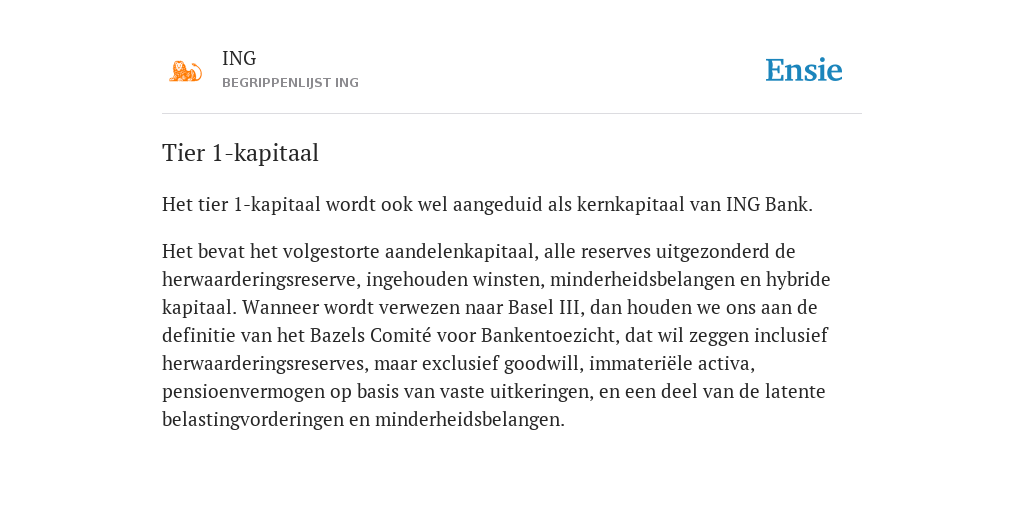 ING
BEGRIPPENLIJST ING

Ensie

Tier 1-kapitaal

Het tier 1-kapitaal wordt ook wel aangeduid als kernkapitaal van ING Bank.

Het bevat het volgestorte aandelenkapitaal, alle reserves uitgezonderd de herwaarderingsreserve, ingehouden winsten, minderheidsbelangen en hybride kapitaal. Wanneer wordt verwezen naar Basel III, dan houden we ons aan de definitie van het Bazels Comité voor Bankentoezicht, dat wil zeggen inclusief herwaarderingsreserves, maar exclusief goodwill, immateriële activa, pensioenvermogen op basis van vaste uitkeringen, en een deel van de latente belastingvorderingen en minderheidsbelangen.